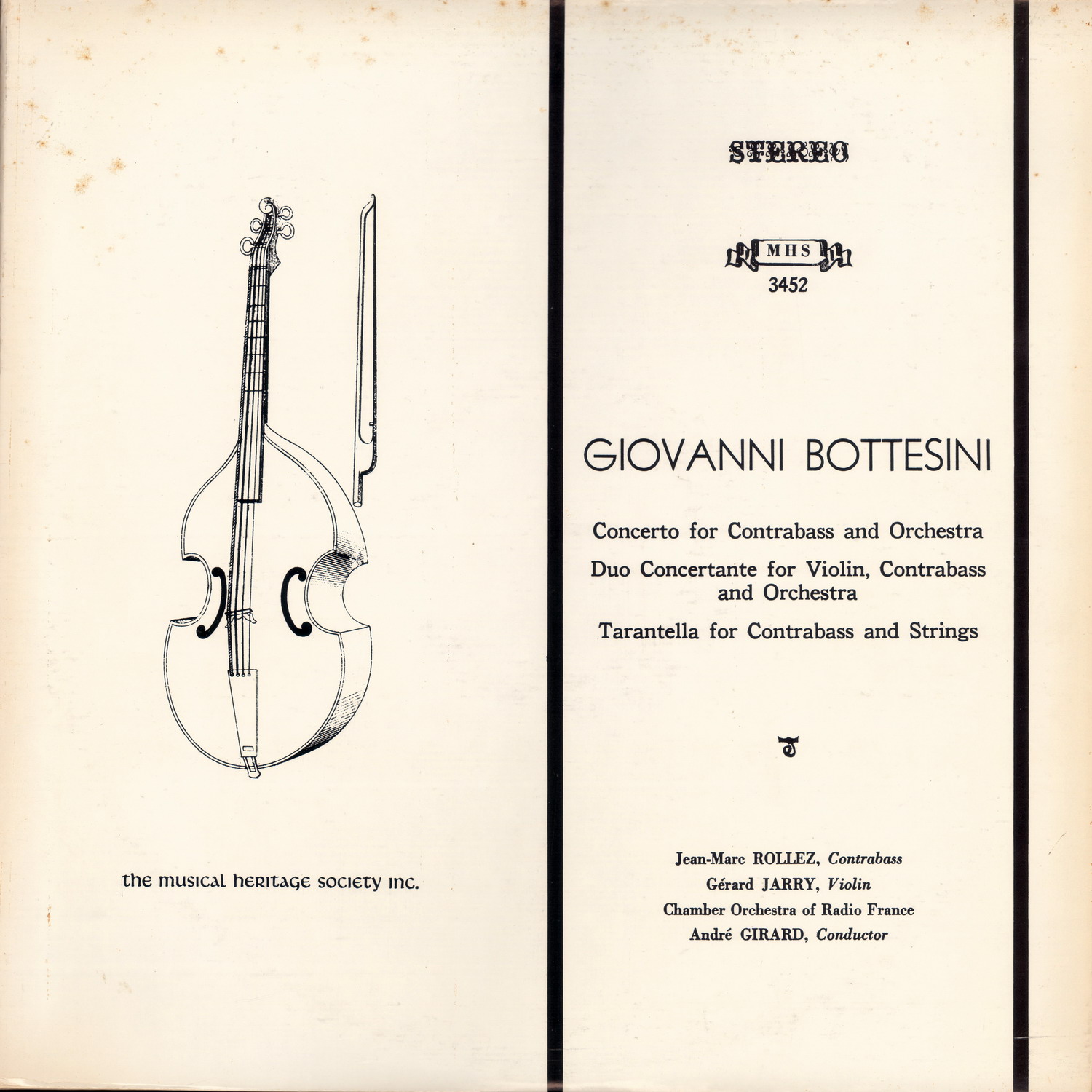 the musical heritage society inc.

STEREO

MHS
3452

GIOVANNI BOTTESINI

Concerto for Contrabass and Orchestra

Duo Concertante for Violin, Contrabass and Orchestra

Tarantella for Contrabass and Strings

Jean-Marc ROLLEZ, Contrabass
Gérard JARRY, Violin
Chamber Orchestra of Radio France
André GIRARD, Conductor